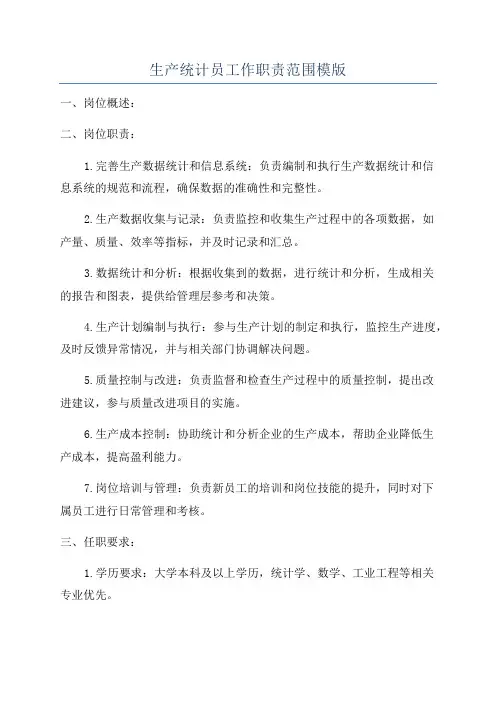 生产统计员工作职责范围模版

一、岗位概述：

二、岗位职责：

1.完善生产数据统计和信息系统：负责编制和执行生产数据统计和信息系统的规范和流程，确保数据的准确性和完整性。

2.生产数据收集与记录：负责监控和收集生产过程中的各项数据，如产量、质量、效率等指标，并及时记录和汇总。

3.数据统计和分析：根据收集到的数据，进行统计和分析，生成相关的报告和图表，提供给管理层参考和决策。

4.生产计划编制与执行：参与生产计划的制定和执行，监控生产进度，及时反馈异常情况，并与相关部门协调解决问题。

5.质量控制与改进：负责监督和检查生产过程中的质量控制，提出改进建议，参与质量改进项目的实施。

6.生产成本控制：协助统计和分析企业的生产成本，帮助企业降低生产成本，提高盈利能力。

7.岗位培训与管理：负责新员工的培训和岗位技能的提升，同时对下属员工进行日常管理和考核。

三、任职要求：

1.学历要求：大学本科及以上学历，统计学、数学、工业工程等相关专业优先。